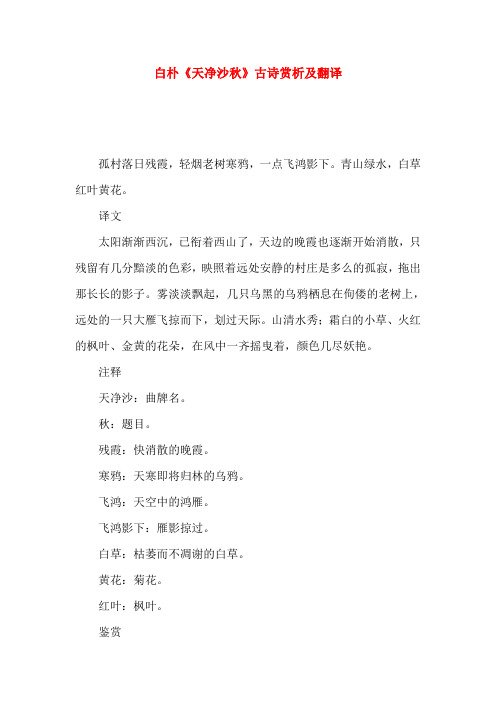 白朴《天净沙秋》古诗赏析及翻译

孤村落日残霞，轻烟老树寒鸦，一点飞鸿影下。青山绿水，白草红叶黄花。

译文

太阳渐渐西沉，已衔着西山了，天边的晚霞也逐渐开始消散，只残留有几分黯淡的色彩，映照着远处安静的村庄是多么的孤寂，拖出那长长的影子。雾淡淡飘起，几只乌黑的乌鸦栖息在佝偻的老树上，远处的一只大雁飞掠而下，划过天际。山清水秀；霜白的小草、火红的枫叶、金黄的花朵，在风中一齐摇曳着，颜色几尽妖艳。

注释

天净沙：曲牌名。

秋：题目。

残霞：快消散的晚霞。

寒鸦：天寒即将归林的乌鸦。

飞鸿：天空中的鸿雁。

飞鸿影下：雁影掠过。

白草：枯萎而不凋谢的白草。

黄花：菊花。

红叶：枫叶。

鉴赏